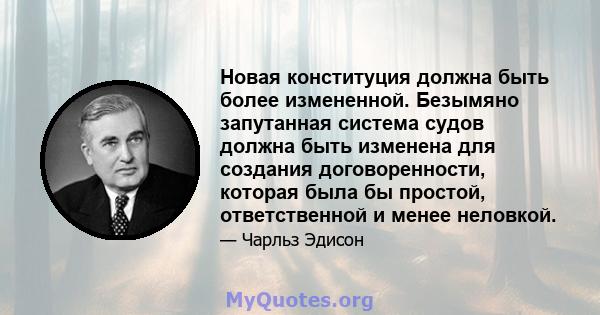 Новая конституция должна быть более измененной. Безымяно запутанная система судов должна быть изменена для создания договоренности, которая была бы простой, ответственной и менее неловкой.

— Чарльз Эдисон

MyQuotes.org